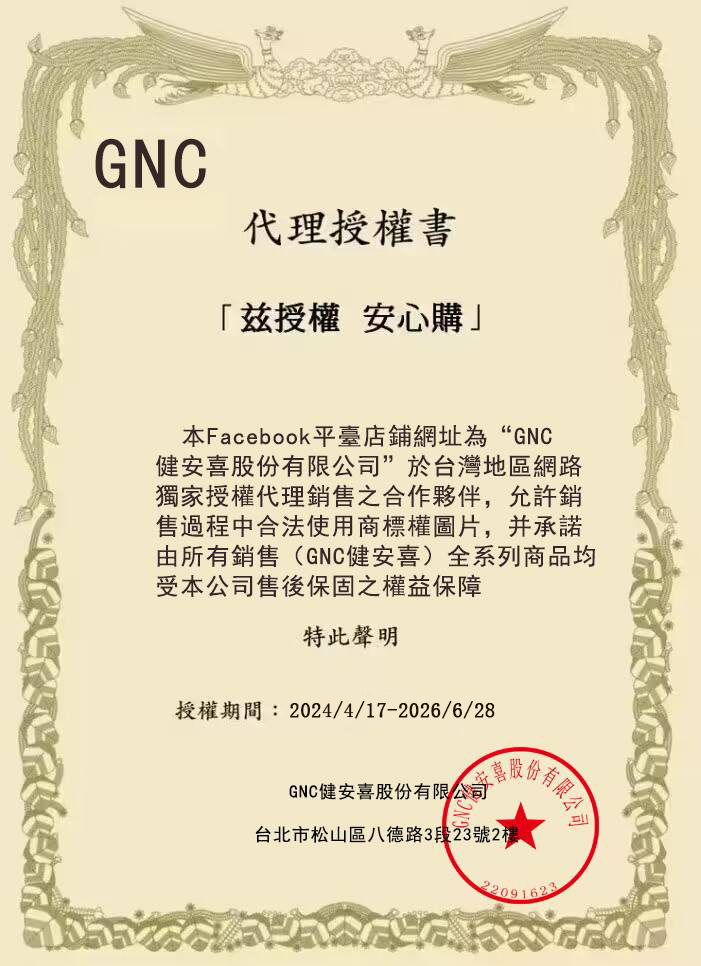 GNC

代理授權書

「茲授權 安心購」

本Facebook平臺店鋪網址為“GNC健安喜股份有限公司”於台灣地區網路獨家授權代理銷售之合作夥伴，允許銷售過程中合法使用商標權圖片，并承諾由所有銷售（GNC健安喜）全系列商品均受本公司售後保固之權益保障

特此聲明

授權期間：2024/4/17-2026/6/28

GNC健安喜股份有限公司

台北市松山區八德路3段23號2樓

GNC健安喜股份有限公司
22091623